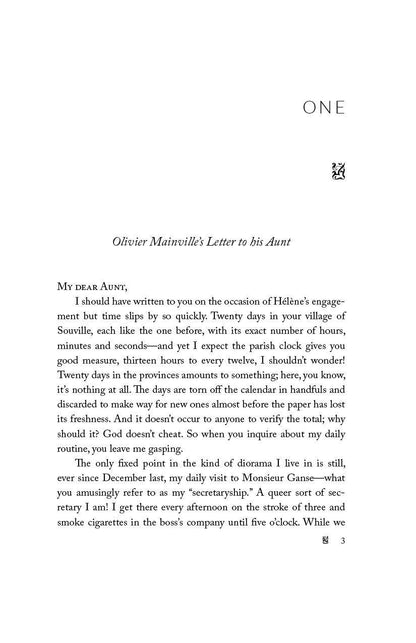 ONE

Olivier Mainville's Letter to his Aunt

My dear Aunt,

I should have written to you on the occasion of Hélène's engagement but time slips by so quickly. Twenty days in your village of Souville, each like the one before, with its exact number of hours, minutes and seconds—and yet I expect the parish clock gives you good measure, thirteen hours to every twelve, I shouldn't wonder! Twenty days in the provinces amounts to something; here, you know, it's nothing at all. The days are torn off the calendar in handfuls and discarded to make way for new ones almost before the paper has lost its freshness. And it doesn't occur to anyone to verify the total; why should it? God doesn't cheat. So when you inquire about my daily routine, you leave me gasping.

The only fixed point in the kind of diorama I live in is still, ever since December last, my daily visit to Monsieur Ganse—what you amusingly refer to as my "secretaryship." A queer sort of secretary I am! I get there every afternoon on the stroke of three and smoke cigarettes in the boss's company until five o'clock. While we

3